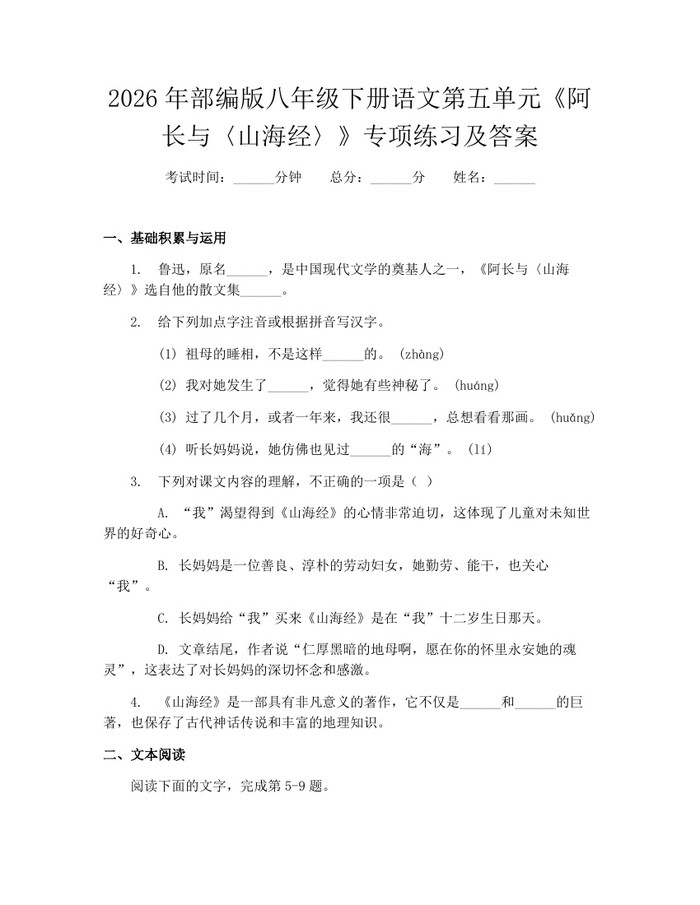 2026年部编版八年级下册语文第五单元《阿长与〈山海经〉》专项练习及答案

考试时间：____分钟 总分：____分 姓名：____

一、基础积累与运用

1. 鲁迅，原名____，是中国现代文学的奠基人之一，《阿长与〈山海经〉》选自他的散文集____。

2. 给下列加点字注音或根据拼音写汉字。

(1) 祖母的睡相，不是这样____的。(zhàng)

(2) 我对她发生了____，觉得她有些神秘了。(huáng)

(3) 过了几个月，或者一年来，我还很____，总想看看那画。(huǎng)

(4) 听长妈妈说，她仿佛也见过____的“海”。(lí)

3. 下列对课文内容的理解，不正确的一项是( )

A. “我”渴望得到《山海经》的心情非常迫切，这体现了儿童对未知世界的好奇心。

B. 长妈妈是一位善良、淳朴的劳动妇女，她勤劳、能干，也关心“我”。

C. 长妈妈给“我”买来《山海经》是在“我”十二岁生日那天。

D. 文章结尾，作者说“仁厚黑暗的地母啊，愿在你的怀里永安她的魂灵”，这表达了对长妈妈的深切怀念和感激。

4. 《山海经》是一部具有非凡意义的著作，它不仅是____和____的巨著，也保存了古代神话传说和丰富的地理知识。

二、文本阅读

阅读下面的文字，完成第5-9题。